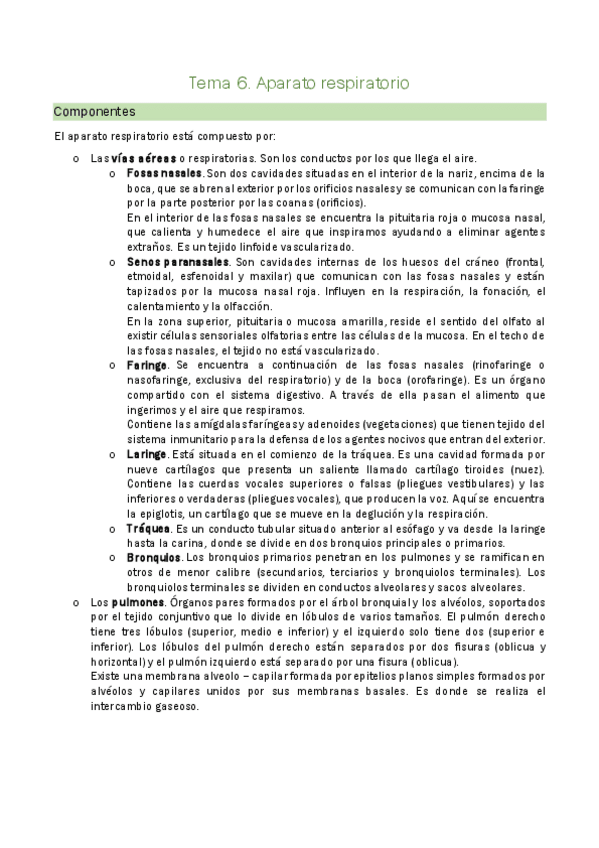 Tema 6. Aparato respiratorio

Componentes

El aparato respiratorio está compuesto por:

o Las vías aéreas o respiratorias. Son los conductos por los que llega el aire.

o Fosas nasales. Son dos cavidades situadas en el interior de la nariz, encima de la boca, que se abren al exterior por los orificios nasales y se comunican con la faringe por la parte posterior por las coanas (orificios).
En el interior de las fosas nasales se encuentra la pituitaria roja o mucosa nasal, que calienta y humedece el aire que inspiramos ayudando a eliminar agentes extraños. Es un tejido linfoide vascularizado.

o Senos paranasales. Son cavidades internas de los huesos del cráneo (frontal, etmoidal, esfenoidal y maxilar) que comunican con las fosas nasales y están tapizados por la mucosa nasal roja. Influyen en la respiración, la fonación, el calentamiento y la olfacción.
En la zona superior, pituitaria o mucosa amarilla, reside el sentido del olfato al existir células sensoriales olfatorias entre las células de la mucosa. En el techo de las fosas nasales, el tejido no está vascularizado.

o Faringe. Se encuentra a continuación de las fosas nasales (rinofaringe o nasofaringe, exclusiva del respiratorio) y de la boca (orofaringe). Es un órgano compartido con el sistema digestivo. A través de ella pasan el alimento que ingerimos y el aire que respiramos.
Contiene las amígdalas faríngeas y adenoides (vegetaciones) que tienen tejido del sistema inmunitario para la defensa de los agentes nocivos que entran del exterior.

o Laringe. Está situada en el comienzo de la tráquea. Es una cavidad formada por nueve cartílagos que presenta un saliente llamado cartílago tiroides (nuez). Contiene las cuerdas vocales superiores o falsas (pliegues vestibulares) y las inferiores o verdaderas (pliegues vocales), que producen la voz. Aquí se encuentra la epiglotis, un cartílago que se mueve en la deglución y la respiración.

o Tráquea. Es un conducto tubular situado anterior al esófago y va desde la laringe hasta la carina, donde se divide en dos bronquios principales o primarios.

o Bronquios. Los bronquios primarios penetran en los pulmones y se ramifican en otros de menor calibre (secundarios, terciarios y bronquiolos terminales). Los bronquiolos terminales se dividen en conductos alveolares y sacos alveolares.

o Los pulmones. Órganos pares formados por el árbol bronquial y los alvéolos, soportados por el tejido conjuntivo que lo divide en lóbulos de varios tamaños. El pulmón derecho tiene tres lóbulos (superior, medio e inferior) y el izquierdo solo tiene dos (superior e inferior). Los lóbulos del pulmón derecho están separados por dos fisuras (oblicua y horizontal) y el pulmón izquierdo está separado por una fisura (oblicua).
Existe una membrana alveolo – capilar formada por epitelios planos simples formados por alvéolos y capilares unidos por sus membranas basales. Es donde se realiza el intercambio gaseoso.